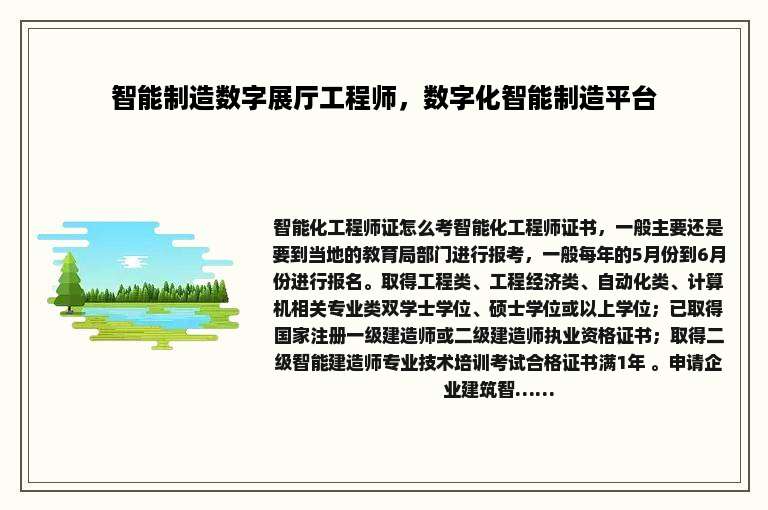 智能制造数字展厅工程师，数字化智能制造平台

智能化工程师证怎么考智能化工程师证书，一般主要还是要到当地的教育局部门进行报考，一般每年的5月份到6月份进行报名。取得工程类、工程经济类、自动化类、计算机相关专业类双学士学位、硕士学位或以上学位；已取得国家注册一级建造师或二级建造师执业资格证书；取得二级智能建造师专业技术培训考试合格证书满1年 。申请企业建筑智......